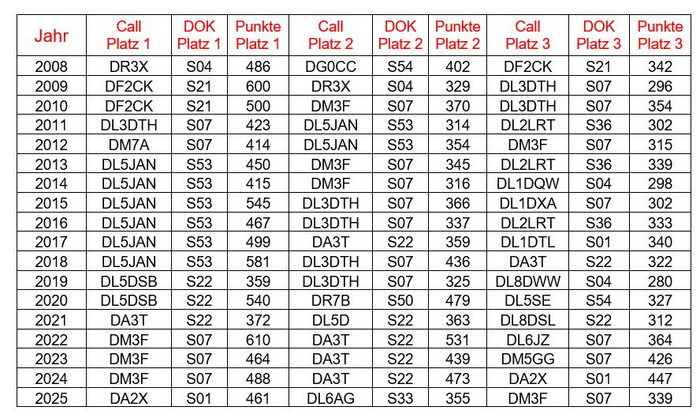 | Jahr | Call Platz 1 | DOK Platz 1 | Punkte Platz 1 | Call Platz 2 | DOK Platz 2 | Punkte Platz 2 | Call Platz 3 | DOK Platz 3 | Punkte Platz 3 |
|---|---|---|---|---|---|---|---|---|---|
| 2008 | DR3X | S04 | 486 | DG0CC | S54 | 402 | DF2CK | S21 | 342 |
| 2009 | DF2CK | S21 | 600 | DR3X | S04 | 329 | DL3DTH | S07 | 296 |
| 2010 | DF2CK | S21 | 500 | DM3F | S07 | 370 | DL3DTH | S07 | 354 |
| 2011 | DL3DTH | S07 | 423 | DL5JAN | S53 | 314 | DL2LRT | S36 | 302 |
| 2012 | DM7A | S07 | 414 | DL5JAN | S53 | 354 | DM3F | S07 | 315 |
| 2013 | DL5JAN | S53 | 450 | DM3F | S07 | 345 | DL2LRT | S36 | 339 |
| 2014 | DL5JAN | S53 | 415 | DM3F | S07 | 316 | DL1DQW | S04 | 298 |
| 2015 | DL5JAN | S53 | 545 | DL3DTH | S07 | 366 | DL1DXA | S07 | 302 |
| 2016 | DL5JAN | S53 | 467 | DL3DTH | S07 | 337 | DL2LRT | S36 | 333 |
| 2017 | DL5JAN | S53 | 499 | DA3T | S22 | 359 | DL1DTL | S01 | 340 |
| 2018 | DL5JAN | S53 | 581 | DL3DTH | S07 | 436 | DA3T | S22 | 322 |
| 2019 | DL5DSB | S22 | 359 | DL3DTH | S07 | 325 | DL8DWW | S04 | 280 |
| 2020 | DL5DSB | S22 | 540 | DR7B | S50 | 479 | DL5SE | S54 | 327 |
| 2021 | DA3T | S22 | 372 | DL5D | S22 | 363 | DL8DSL | S22 | 312 |
| 2022 | DM3F | S07 | 610 | DA3T | S22 | 531 | DL6JZ | S07 | 364 |
| 2023 | DM3F | S07 | 464 | DA3T | S22 | 439 | DM5GG | S07 | 426 |
| 2024 | DM3F | S07 | 488 | DA3T | S22 | 473 | DA2X | S01 | 447 |
| 2025 | DA2X | S01 | 461 | DL6AG | S33 | 355 | DM3F | S07 | 339 |